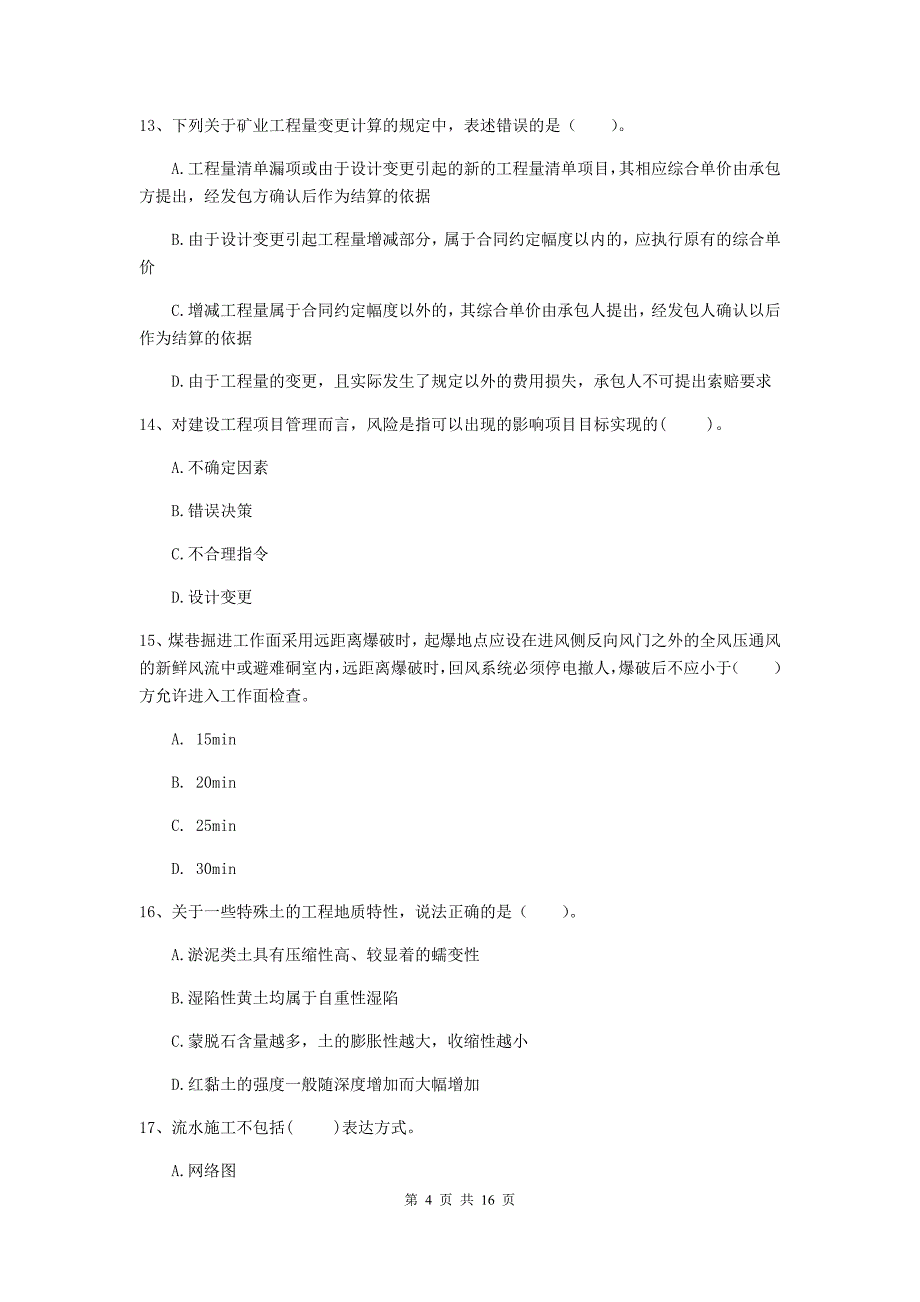 13、下列关于矿业工程量变更计算的规定中，表述错误的是（　　）。

A.工程量清单漏项或由于设计变更引起的新的工程量清单项目，其相应综合单价由承包方提出，经发包方确认后作为结算的依据

B.由于设计变更引起工程量增减部分，属于合同约定幅度以内的，应执行原有的综合单价

C.增减工程量属于合同约定幅度以外的，其综合单价由承包人提出，经发包人确认以后作为结算的依据

D.由于工程量的变更，且实际发生了规定以外的费用损失，承包人不可提出索赔要求

14、对建设工程项目管理而言，风险是指可以出现的影响项目目标实现的(　　)。

A.不确定因素

B.错误决策

C.不合理指令

D.设计变更

15、煤巷掘进工作面采用远距离爆破时，起爆地点应设在进风侧反向风门之外的全风压通风的新鲜风流中或避难硐室内，远距离爆破时，回风系统必须停电撤人，爆破后不应小于(　　)方允许进入工作面检查。

A. 15min

B. 20min

C. 25min

D. 30min

16、关于一些特殊土的工程地质特性，说法正确的是（　　）。

A.淤泥类土具有压缩性高、较显着的蠕变性

B.湿陷性黄土均属于自重性湿陷

C.蒙脱石含量越多，土的膨胀性越大，收缩性越小

D.红黏土的强度一般随深度增加而大幅增加

17、流水施工不包括(　　)表达方式。

A.网络图

第 4 页 共 16 页